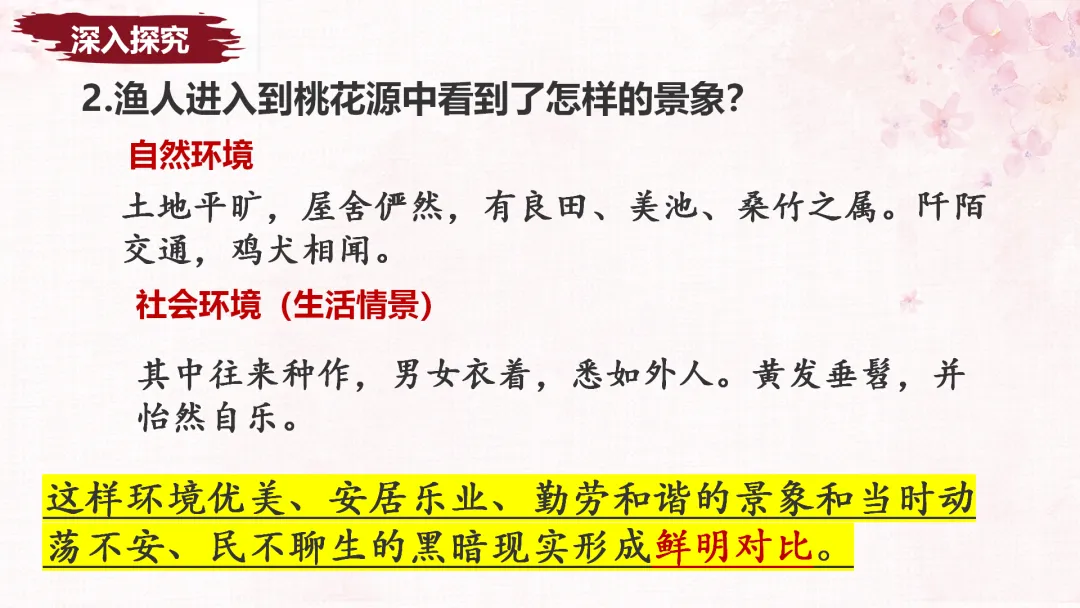 深入探究

2.渔人进入到桃花源中看到了怎样的景象?

自然环境

土地平旷，屋舍俨然，有良田、美池、桑竹之属。阡陌交通，鸡犬相闻。

社会环境（生活情景）

其中往来种作，男女衣着，悉如外人。黄发垂髫，并怡然自乐。

这样环境优美、安居乐业、勤劳和谐的景象和当时动荡不安、民不聊生的黑暗现实形成鲜明对比。